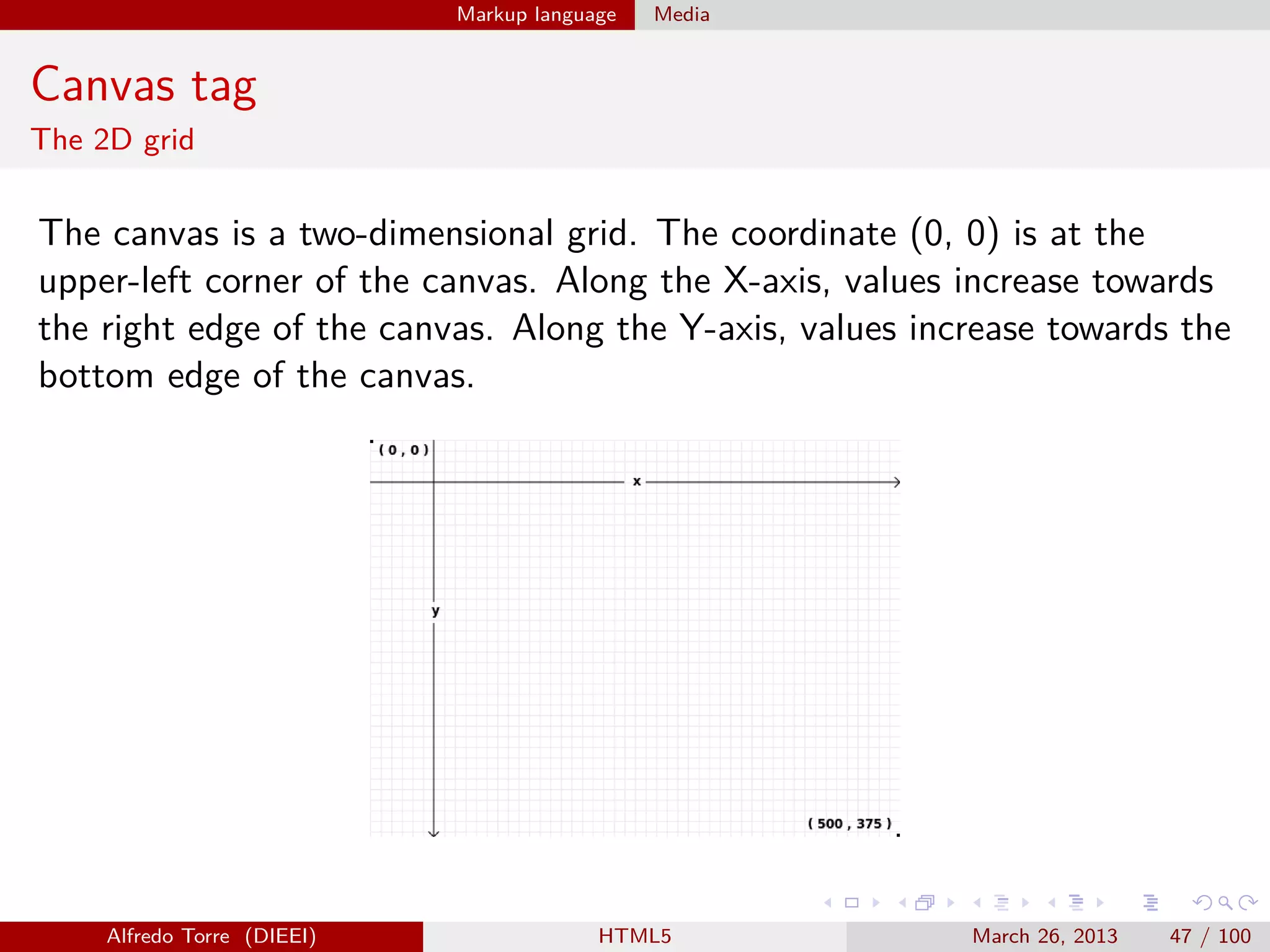 Markup language Media

Canvas tag
The 2D grid

The canvas is a two-dimensional grid. The coordinate (0, 0) is at the upper-left corner of the canvas. Along the X-axis, values increase towards the right edge of the canvas. Along the Y-axis, values increase towards the bottom edge of the canvas.

( 0 , 0 )
x
y
( 500 , 375 )

Alfredo Torre (DIEEI) HTML5 March 26, 2013 47 / 100